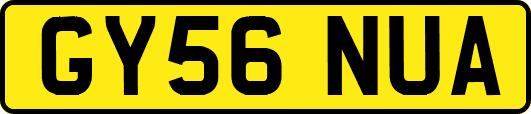 GY56 NUA